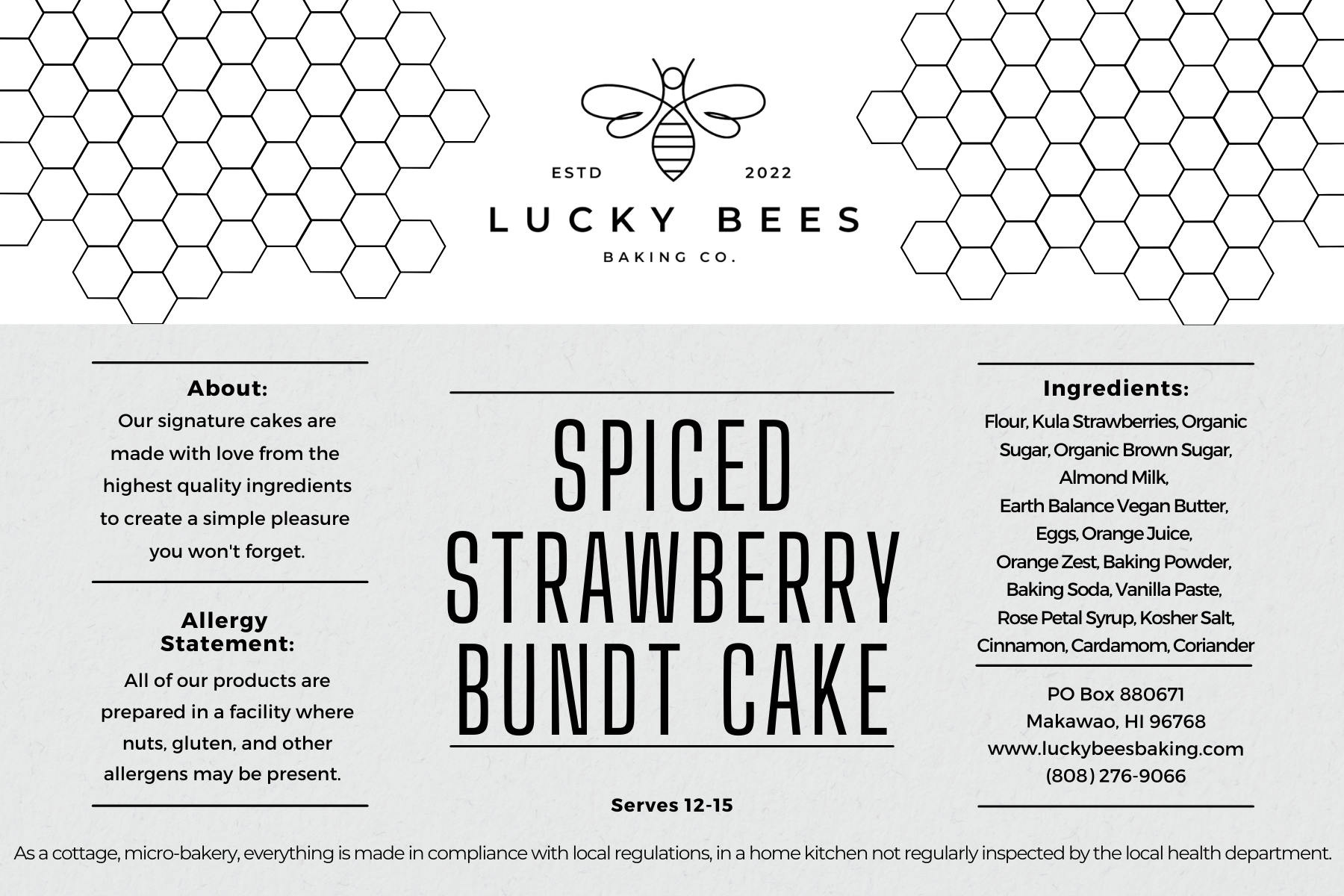 ESTD 2022

LUCKY BEES

BAKING CO.

About:

Our signature cakes are made with love from the highest quality ingredients to create a simple pleasure you won't forget.

Allergy Statement:

All of our products are prepared in a facility where nuts, gluten, and other allergens may be present.

SPICED STRAWBERRY BUNDT CAKE

Serves 12-15

Ingredients:

Flour, Kula Strawberries, Organic Sugar, Organic Brown Sugar, Almond Milk, Earth Balance Vegan Butter, Eggs, Orange Juice, Orange Zest, Baking Powder, Baking Soda, Vanilla Paste, Rose Petal Syrup, Kosher Salt, Cinnamon, Cardamom, Coriander

PO Box 880671
Makawao, HI 96768
www.luckybeesbaking.com
(808) 276-9066

As a cottage, micro-bakery, everything is made in compliance with local regulations, in a home kitchen not regularly inspected by the local health department.